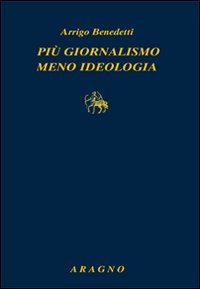 Arrigo Benedetti

PIÙ GIORNALISMO
MENO IDEOLOGIA

ARAGNO